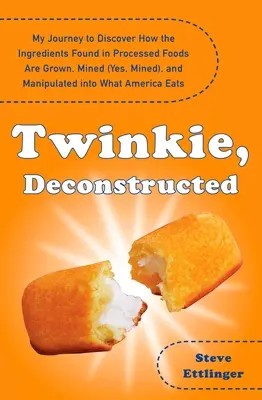 My Journey to Discover How the Ingredients Found in Processed Foods Are Grown, Mined (Yes, Mined), and Manipulated into What America Eats

Twinkie, Deconstructed

Steve Ettlinger